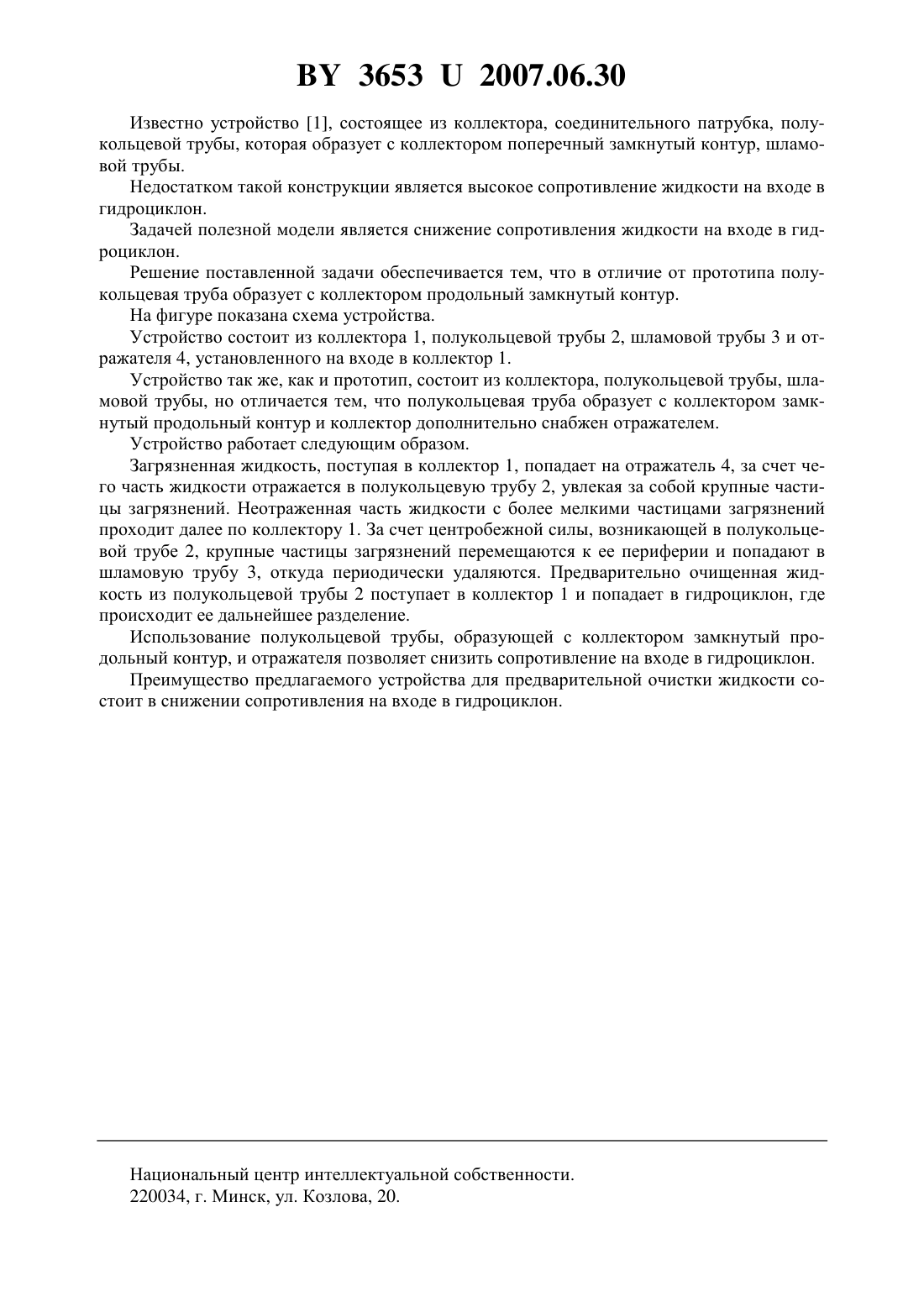 BY 3653 U 2007.06.30

Известно устройство [1], состоящее из коллектора, соединительного патрубка, полукольцевой трубы, которая образует с коллектором поперечный замкнутый контур, шламовой трубы.

Недостатком такой конструкции является высокое сопротивление жидкости на входе в гидроциклон.

Задачей полезной модели является снижение сопротивления жидкости на входе в гидроциклон.

Решение поставленной задачи обеспечивается тем, что в отличие от прототипа полукольцевая труба образует с коллектором продольный замкнутый контур.

На фигуре показана схема устройства.

Устройство состоит из коллектора 1, полукольцевой трубы 2, шламовой трубы 3 и отражателя 4, установленного на входе в коллектор 1.

Устройство так же, как и прототип, состоит из коллектора, полукольцевой трубы, шламовой трубы, но отличается тем, что полукольцевая труба образует с коллектором замкнутый продольный контур и коллектор дополнительно снабжен отражателем.

Устройство работает следующим образом.

Загрязненная жидкость, поступая в коллектор 1, попадает на отражатель 4, за счет чего часть жидкости отражается в полукольцевую трубу 2, увлекая за собой крупные частицы загрязнений. Неотраженная часть жидкости с более мелкими частицами загрязнений проходит далее по коллектору 1. За счет центробежной силы, возникающей в полукольцевой трубе 2, крупные частицы загрязнений перемещаются к ее периферии и попадают в шламовую трубу 3, откуда периодически удаляются. Предварительно очищенная жидкость из полукольцевой трубы 2 поступает в коллектор 1 и попадает в гидроциклон, где происходит ее дальнейшее разделение.

Использование полукольцевой трубы, образующей с коллектором замкнутый продольный контур, и отражателя позволяет снизить сопротивление на входе в гидроциклон.

Преимущество предлагаемого устройства для предварительной очистки жидкости состоит в снижении сопротивления на входе в гидроциклон.

Национальный центр интеллектуальной собственности.
220034, г. Минск, ул. Козлова, 20.